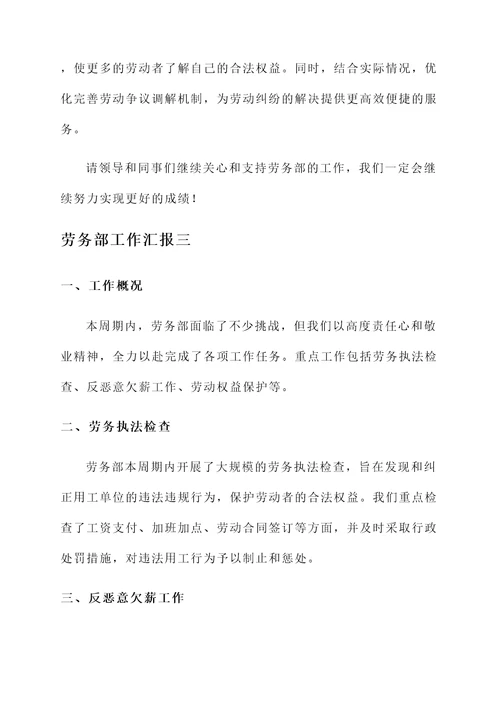 ，使更多的劳动者了解自己的合法权益。同时，结合实际情况，优化完善劳动争议调解机制，为劳动纠纷的解决提供更高效便捷的服务。

请领导和同事们继续关心和支持劳务部的工作，我们一定会继续努力实现更好的成绩！

劳务部工作汇报三

一、工作概况

本周期内，劳务部面临了不少挑战，但我们以高度责任心和敬业精神，全力以赴完成了各项工作任务。重点工作包括劳务执法检查、反恶意欠薪工作、劳动权益保护等。

二、劳务执法检查

劳务部本周期内开展了大规模的劳务执法检查，旨在发现和纠正用工单位的违法违规行为，保护劳动者的合法权益。我们重点检查了工资支付、加班加点、劳动合同签订等方面，并及时采取行政处罚措施，对违法用工行为予以制止和惩处。

三、反恶意欠薪工作